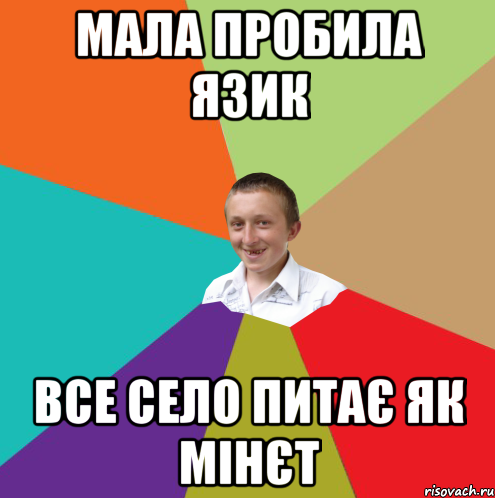 МАЛА ПРОБИЛА ЯЗИК

ВСЕ СЕЛО ПИТАЄ ЯК МІНЄТ

risovach.ru